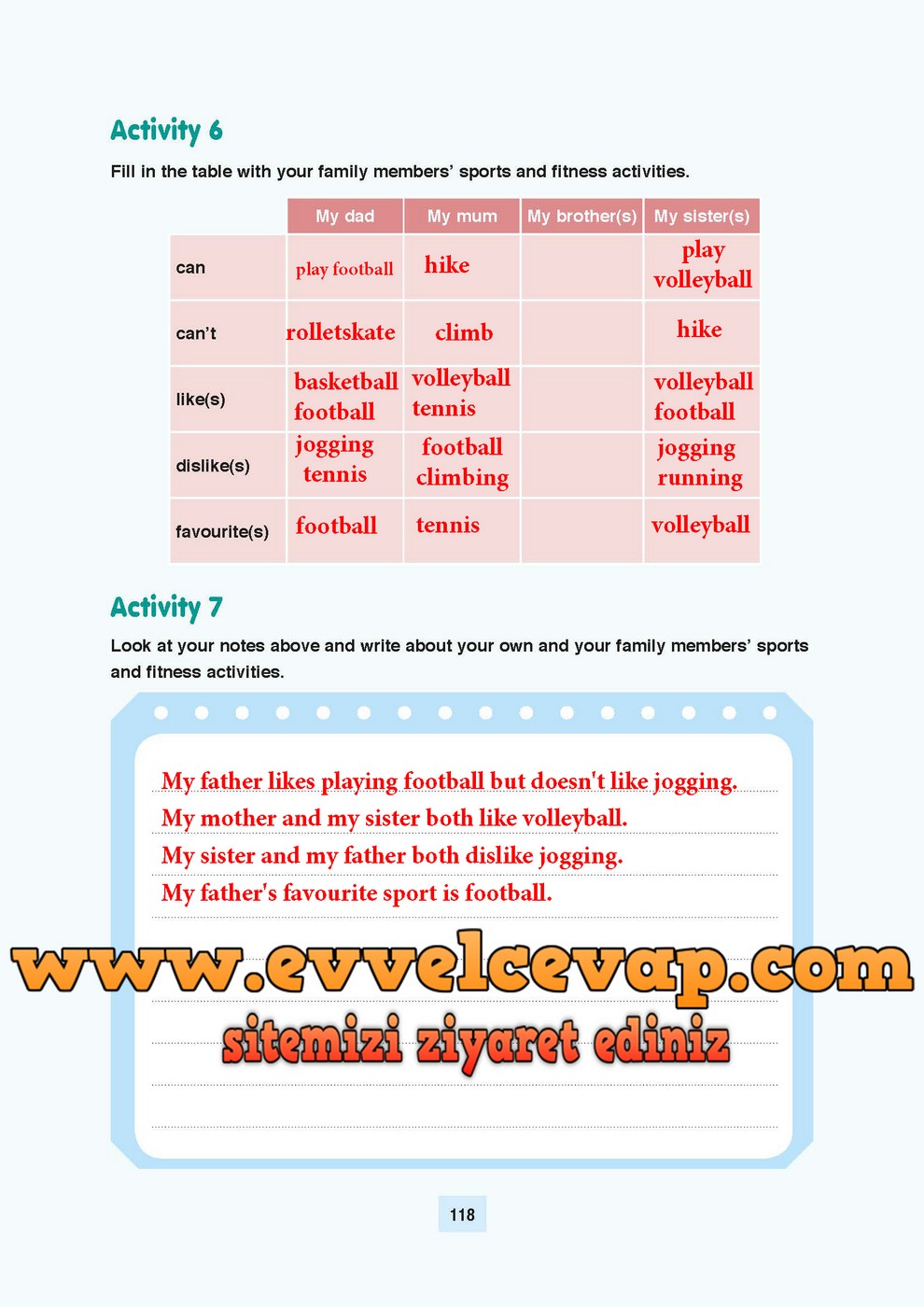 Activity 6

Fill in the table with your family members' sports and fitness activities.

| | My dad | My mum | My brother(s) | My sister(s) |
|---|---|---|---|---|
| can | play football | hike | | play volleyball |
| can't | rolletskate | climb | | hike |
| like(s) | basketball football | volleyball tennis | | volleyball football |
| dislike(s) | jogging tennis | football climbing | | jogging running |
| favourite(s) | football | tennis | | volleyball |

Activity 7

Look at your notes above and write about your own and your family members' sports and fitness activities.

My father likes playing football but doesn't like jogging.
My mother and my sister both like volleyball.
My sister and my father both dislike jogging.
My father's favourite sport is football.

www.evvelcevap.com
sitemizi ziyaret ediniz

118